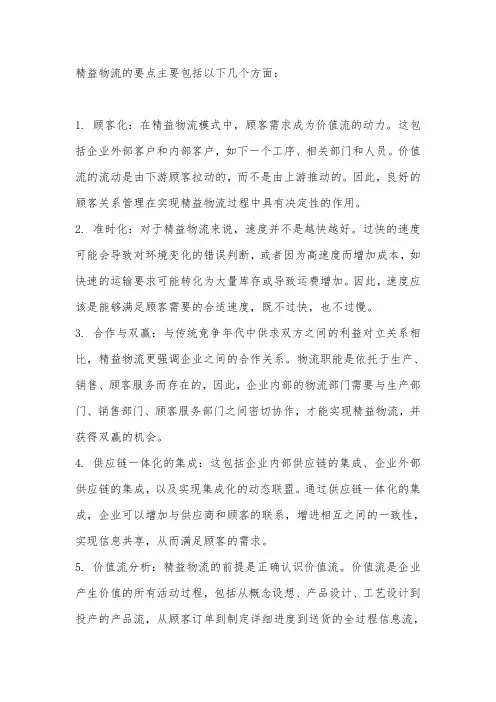 精益物流的要点主要包括以下几个方面：

1. 顾客化：在精益物流模式中，顾客需求成为价值流的动力。这包括企业外部客户和内部客户，如下一个工序、相关部门和人员。价值流的流动是由下游顾客拉动的，而不是由上游推动的。因此，良好的顾客关系管理在实现精益物流过程中具有决定性的作用。

2. 准时化：对于精益物流来说，速度并不是越快越好。过快的速度可能会导致对环境变化的错误判断，或者因为高速度而增加成本，如快速的运输要求可能转化为大量库存或导致运费增加。因此，速度应该是能够满足顾客需要的合适速度，既不过快，也不过慢。

3. 合作与双赢：与传统竞争年代中供求双方之间的利益对立关系相比，精益物流更强调企业之间的合作关系。物流职能是依托于生产、销售、顾客服务而存在的，因此，企业内部的物流部门需要与生产部门、销售部门、顾客服务部门之间密切协作，才能实现精益物流，并获得双赢的机会。

4. 供应链一体化的集成：这包括企业内部供应链的集成、企业外部供应链的集成，以及实现集成化的动态联盟。通过供应链一体化的集成，企业可以增加与供应商和顾客的联系，增进相互之间的一致性，实现信息共享，从而满足顾客的需求。

5. 价值流分析：精益物流的前提是正确认识价值流。价值流是企业产生价值的所有活动过程，包括从概念设想、产品设计、工艺设计到投产的产品流，从顾客订单到制定详细进度到送货的全过程信息流，